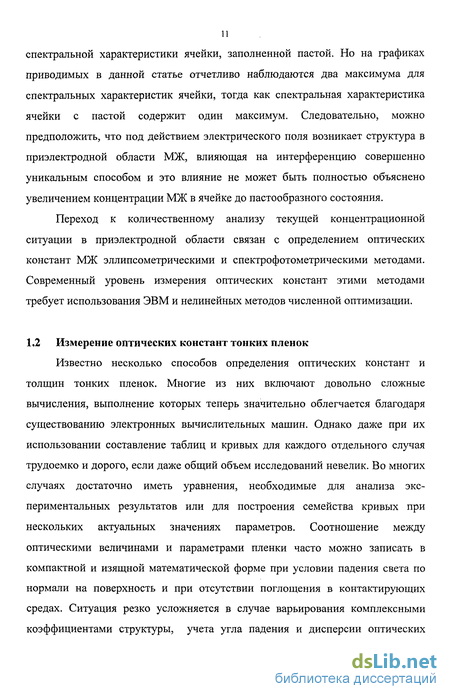 11

спектральной характеристики ячейки, заполненной пастой. Но на графиках приводимых в данной статье отчетливо наблюдаются два максимума для спектральных характеристик ячейки, тогда как спектральная характеристика ячейки с пастой содержит один максимум. Следовательно, можно предположить, что под действием электрического поля возникает структура в приэлектродной области МЖ, влияющая на интерференцию совершенно уникальным способом и это влияние не может быть полностью объяснено увеличением концентрации МЖ в ячейке до пастообразного состояния.

Переход к количественному анализу текущей концентрационной ситуации в приэлектродной области связан с определением оптических констант МЖ эллипсометрическими и спектрофотометрическими методами. Современный уровень измерения оптических констант этими методами требует использования ЭВМ и нелинейных методов численной оптимизации.

1.2 Измерение оптических констант тонких пленок

Известно несколько способов определения оптических констант и толщин тонких пленок. Многие из них включают довольно сложные вычисления, выполнение которых теперь значительно облегчается благодаря существованию электронных вычислительных машин. Однако даже при их использовании составление таблиц и кривых для каждого отдельного случая трудоемко и дорого, если даже общий объем исследований невелик. Во многих случаях достаточно иметь уравнения, необходимые для анализа экспериментальных результатов или для построения семейства кривых при нескольких актуальных значениях параметров. Соотношение между оптическими величинами и параметрами пленки часто можно записать в компактной и изящной математической форме при условии падения света по нормали на поверхность и при отсутствии поглощения в контактирующих средах. Ситуация резко усложняется в случае варьирования комплексными коэффициентами структуры, учета угла падения и дисперсии оптических

dsLib.net
библиотека диссертаций